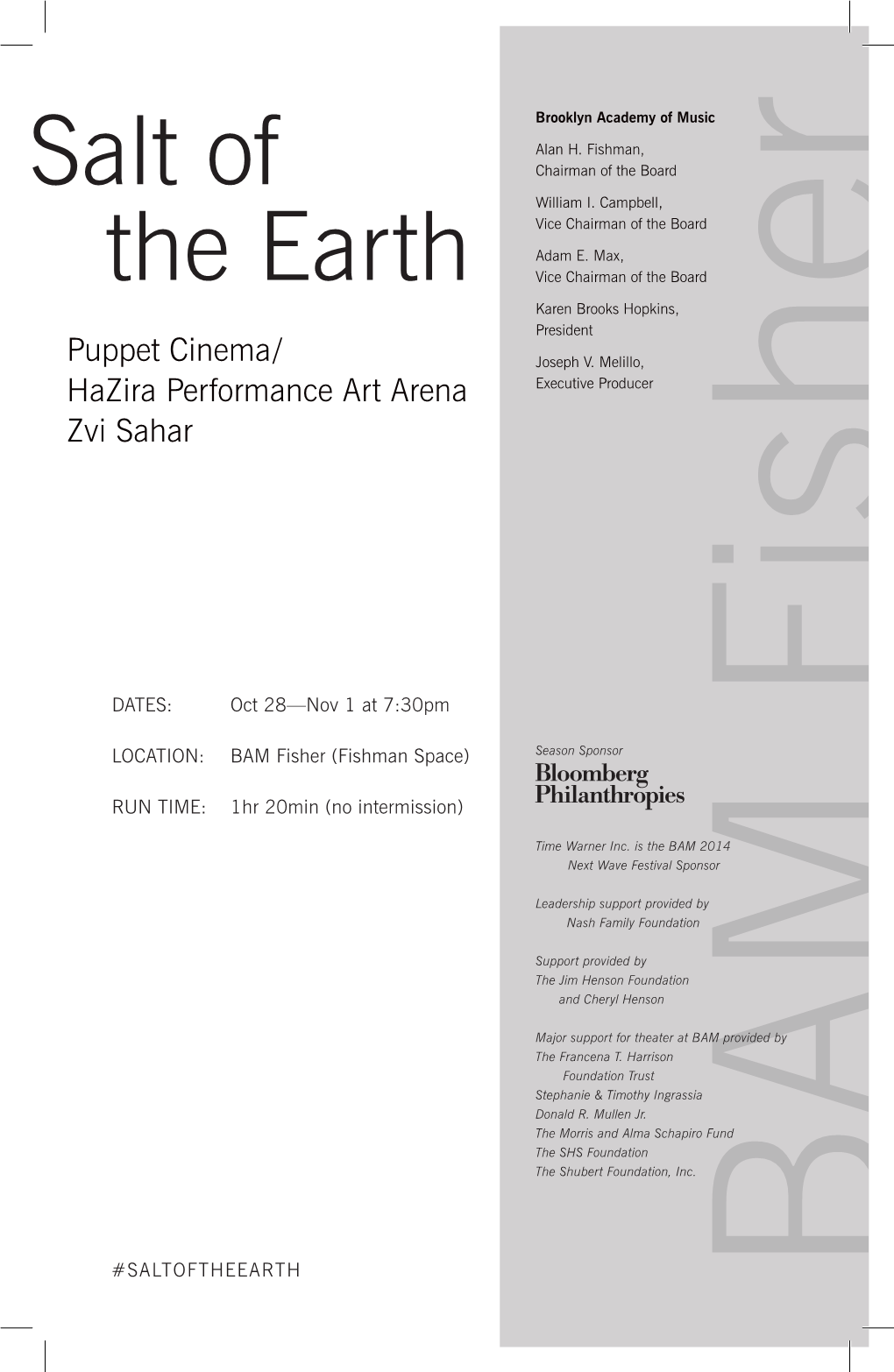 Salt of the Earth

Puppet Cinema/
HaZira Performance Art Arena
Zvi Sahar

DATES: Oct 28—Nov 1 at 7:30pm

LOCATION: BAM Fisher (Fishman Space)

RUN TIME: 1hr 20min (no intermission)

#SALTOFTHEEARTH

Brooklyn Academy of Music

Alan H. Fishman,
Chairman of the Board

William I. Campbell,
Vice Chairman of the Board

Adam E. Max,
Vice Chairman of the Board

Karen Brooks Hopkins,
President

Joseph V. Melillo,
Executive Producer

Season Sponsor
Bloomberg Philanthropies

Time Warner Inc. is the BAM 2014 Next Wave Festival Sponsor

Leadership support provided by Nash Family Foundation

Support provided by
The Jim Henson Foundation and Cheryl Henson

Major support for theater at BAM provided by
The Francena T. Harrison Foundation Trust
Stephanie & Timothy Ingrassia
Donald R. Mullen Jr.
The Morris and Alma Schapiro Fund
The SHS Foundation
The Shubert Foundation, Inc.

BAM Fisher